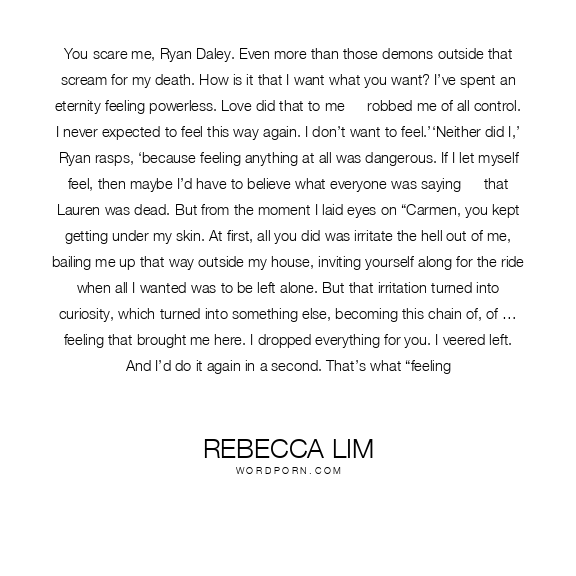 You scare me, Ryan Daley. Even more than those demons outside that scream for my death. How is it that I want what you want? I've spent an eternity feeling powerless. Love did that to me robbed me of all control. I never expected to feel this way again. I don't want to feel.' 'Neither did I,' Ryan rasps, 'because feeling anything at all was dangerous. If I let myself feel, then maybe I'd have to believe what everyone was saying that Lauren was dead. But from the moment I laid eyes on "Carmen, you kept getting under my skin. At first, all you did was irritate the hell out of me, bailing me up that way outside my house, inviting yourself along for the ride when all I wanted was to be left alone. But that irritation turned into curiosity, which turned into something else, becoming this chain of, of … feeling that brought me here. I dropped everything for you. I veered left. And I'd do it again in a second. That's what "feeling

REBECCA LIM
WORDPORN.COM